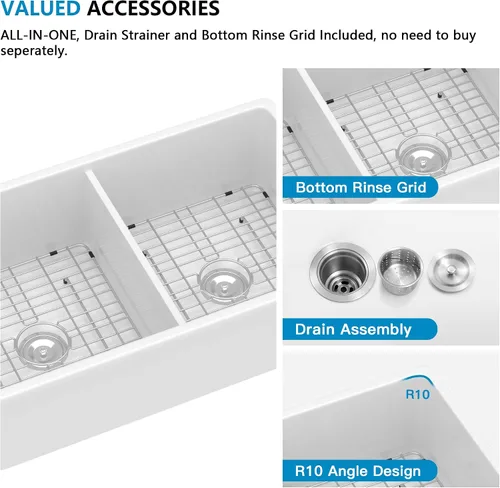 VALUED ACCESSORIES

ALL-IN-ONE, Drain Strainer and Bottom Rinse Grid Included, no need to buy seperately.

Bottom Rinse Grid

Drain Assembly

R10

R10 Angle Design